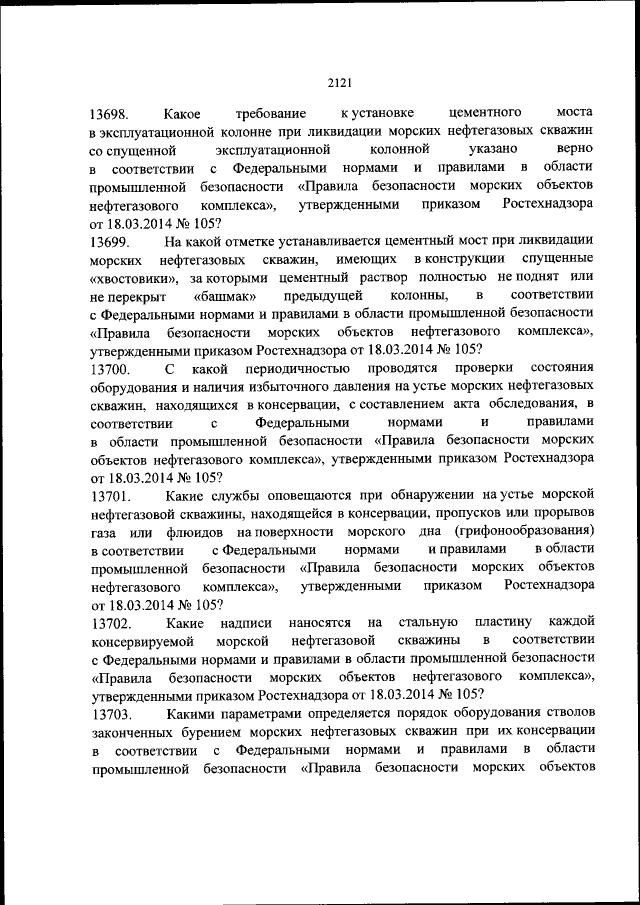 2121

13698. Какое требование к установке цементного моста в эксплуатационной колонне при ликвидации морских нефтегазовых скважин со спущенной эксплуатационной колонной указано верно в соответствии с Федеральными нормами и правилами в области промышленной безопасности «Правила безопасности морских объектов нефтегазового комплекса», утвержденными приказом Ростехнадзора от 18.03.2014 № 105?

13699. На какой отметке устанавливается цементный мост при ликвидации морских нефтегазовых скважин, имеющих в конструкции спущенные «хвостовики», за которыми цементный раствор полностью не поднят или не перекрыт «башмак» предыдущей колонны, в соответствии с Федеральными нормами и правилами в области промышленной безопасности «Правила безопасности морских объектов нефтегазового комплекса», утвержденными приказом Ростехнадзора от 18.03.2014 № 105?

13700. С какой периодичностью проводятся проверки состояния оборудования и наличия избыточного давления на устье морских нефтегазовых скважин, находящихся в консервации, с составлением акта обследования, в соответствии с Федеральными нормами и правилами в области промышленной безопасности «Правила безопасности морских объектов нефтегазового комплекса», утвержденными приказом Ростехнадзора от 18.03.2014 № 105?

13701. Какие службы оповещаются при обнаружении на устье морской нефтегазовой скважины, находящейся в консервации, пропусков или прорывов газа или флюидов на поверхности морского дна (грифонообразования) в соответствии с Федеральными нормами и правилами в области промышленной безопасности «Правила безопасности морских объектов нефтегазового комплекса», утвержденными приказом Ростехнадзора от 18.03.2014 № 105?

13702. Какие надписи наносятся на стальную пластину каждой консервируемой морской нефтегазовой скважины в соответствии с Федеральными нормами и правилами в области промышленной безопасности «Правила безопасности морских объектов нефтегазового комплекса», утвержденными приказом Ростехнадзора от 18.03.2014 № 105?

13703. Какими параметрами определяется порядок оборудования стволов законченных бурением морских нефтегазовых скважин при их консервации в соответствии с Федеральными нормами и правилами в области промышленной безопасности «Правила безопасности морских объектов